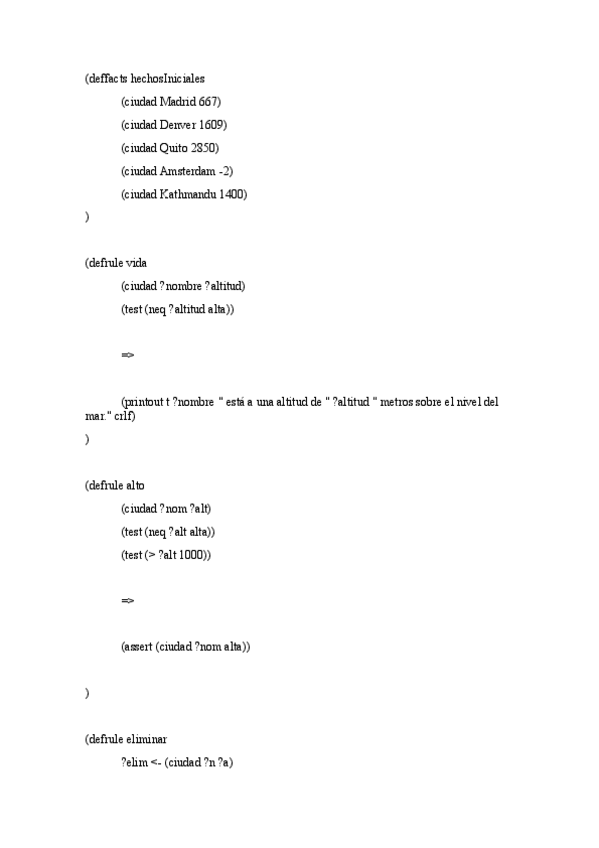 (deffacts hechosIniciales

(ciudad Madrid 667)

(ciudad Denver 1609)

(ciudad Quito 2850)

(ciudad Amsterdam -2)

(ciudad Kathmandu 1400)

)

(defrule vida

(ciudad ?nombre ?altitud)

(test (neq ?altitud alta))

=>

(printout t ?nombre " está a una altitud de " ?altitud " metros sobre el nivel del mar." crlf)

)

(defrule alto

(ciudad ?nom ?alt)

(test (neq ?alt alta))

(test (> ?alt 1000))

=>

(assert (ciudad ?nom alta))

)

(defrule eliminar

?elim <- (ciudad ?n ?a)